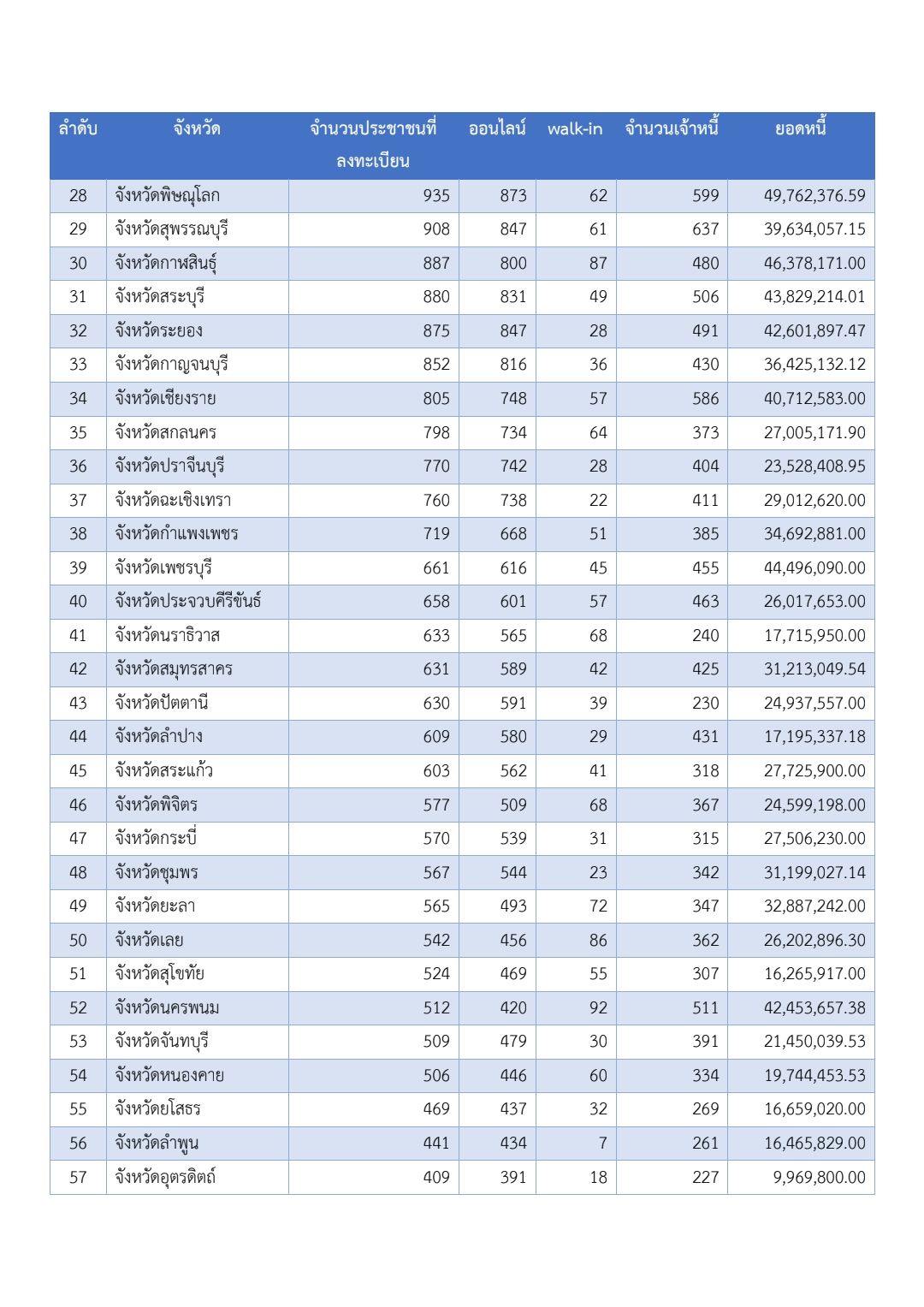 | ลำดับ | จังหวัด | จำนวนประชาชนที่ลงทะเบียน | ออนไลน์ | walk-in | จำนวนเจ้าหนี้ | ยอดหนี้ |
|---|---|---|---|---|---|---|
| 28 | จังหวัดพิษณุโลก | 935 | 873 | 62 | 599 | 49,762,376.59 |
| 29 | จังหวัดสุพรรณบุรี | 908 | 847 | 61 | 637 | 39,634,057.15 |
| 30 | จังหวัดกาฬสินธุ์ | 887 | 800 | 87 | 480 | 46,378,171.00 |
| 31 | จังหวัดสระบุรี | 880 | 831 | 49 | 506 | 43,829,214.01 |
| 32 | จังหวัดระยอง | 875 | 847 | 28 | 491 | 42,601,897.47 |
| 33 | จังหวัดกาญจนบุรี | 852 | 816 | 36 | 430 | 36,425,132.12 |
| 34 | จังหวัดเชียงราย | 805 | 748 | 57 | 586 | 40,712,583.00 |
| 35 | จังหวัดสกลนคร | 798 | 734 | 64 | 373 | 27,005,171.90 |
| 36 | จังหวัดปราจีนบุรี | 770 | 742 | 28 | 404 | 23,528,408.95 |
| 37 | จังหวัดฉะเชิงเทรา | 760 | 738 | 22 | 411 | 29,012,620.00 |
| 38 | จังหวัดกำแพงเพชร | 719 | 668 | 51 | 385 | 34,692,881.00 |
| 39 | จังหวัดเพชรบุรี | 661 | 616 | 45 | 455 | 44,496,090.00 |
| 40 | จังหวัดประจวบคีรีขันธ์ | 658 | 601 | 57 | 463 | 26,017,653.00 |
| 41 | จังหวัดนราธิวาส | 633 | 565 | 68 | 240 | 17,715,950.00 |
| 42 | จังหวัดสมุทรสาคร | 631 | 589 | 42 | 425 | 31,213,049.54 |
| 43 | จังหวัดปัตตานี | 630 | 591 | 39 | 230 | 24,937,557.00 |
| 44 | จังหวัดลำปาง | 609 | 580 | 29 | 431 | 17,195,337.18 |
| 45 | จังหวัดสระแก้ว | 603 | 562 | 41 | 318 | 27,725,900.00 |
| 46 | จังหวัดพิจิตร | 577 | 509 | 68 | 367 | 24,599,198.00 |
| 47 | จังหวัดกระบี่ | 570 | 539 | 31 | 315 | 27,506,230.00 |
| 48 | จังหวัดชุมพร | 567 | 544 | 23 | 342 | 31,199,027.14 |
| 49 | จังหวัดยะลา | 565 | 493 | 72 | 347 | 32,887,242.00 |
| 50 | จังหวัดเลย | 542 | 456 | 86 | 362 | 26,202,896.30 |
| 51 | จังหวัดสุโขทัย | 524 | 469 | 55 | 307 | 16,265,917.00 |
| 52 | จังหวัดนครพนม | 512 | 420 | 92 | 511 | 42,453,657.38 |
| 53 | จังหวัดจันทบุรี | 509 | 479 | 30 | 391 | 21,450,039.53 |
| 54 | จังหวัดหนองคาย | 506 | 446 | 60 | 334 | 19,744,453.53 |
| 55 | จังหวัดยโสธร | 469 | 437 | 32 | 269 | 16,659,020.00 |
| 56 | จังหวัดลำพูน | 441 | 434 | 7 | 261 | 16,465,829.00 |
| 57 | จังหวัดอุตรดิตถ์ | 409 | 391 | 18 | 227 | 9,969,800.00 |